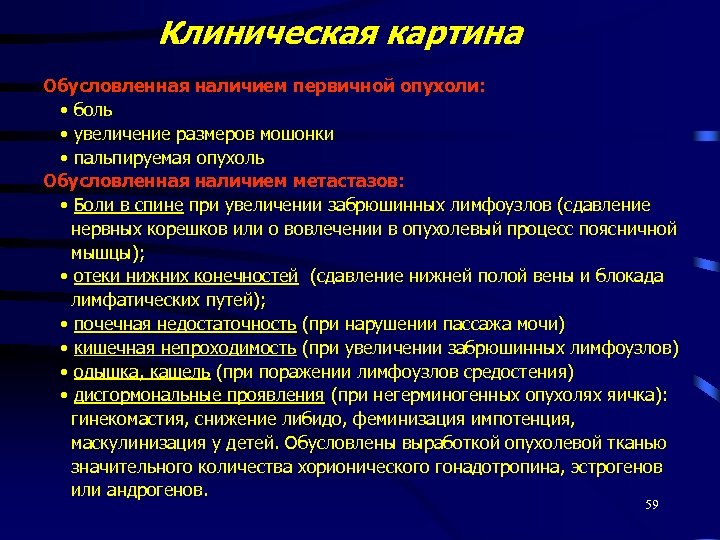 Клиническая картина

Обусловленная наличием первичной опухоли:

• боль
• увеличение размеров мошонки
• пальпируемая опухоль

Обусловленная наличием метастазов:

• Боли в спине при увеличении забрюшинных лимфоузлов (сдавление нервных корешков или о вовлечении в опухолевый процесс поясничной мышцы);
• отеки нижних конечностей (сдавление нижней полой вены и блокада лимфатических путей);
• почечная недостаточность (при нарушении пассажа мочи)
• кишечная непроходимость (при увеличении забрюшинных лимфоузлов)
• одышка, кашель (при поражении лимфоузлов средостения)
• дисгормональные проявления (при негерминогенных опухолях яичка): гинекомастия, снижение либидо, феминизация импотенция, маскулинизация у детей. Обусловлены выработкой опухолевой тканью значительного количества хорионического гонадотропина, эстрогенов или андрогенов.

59